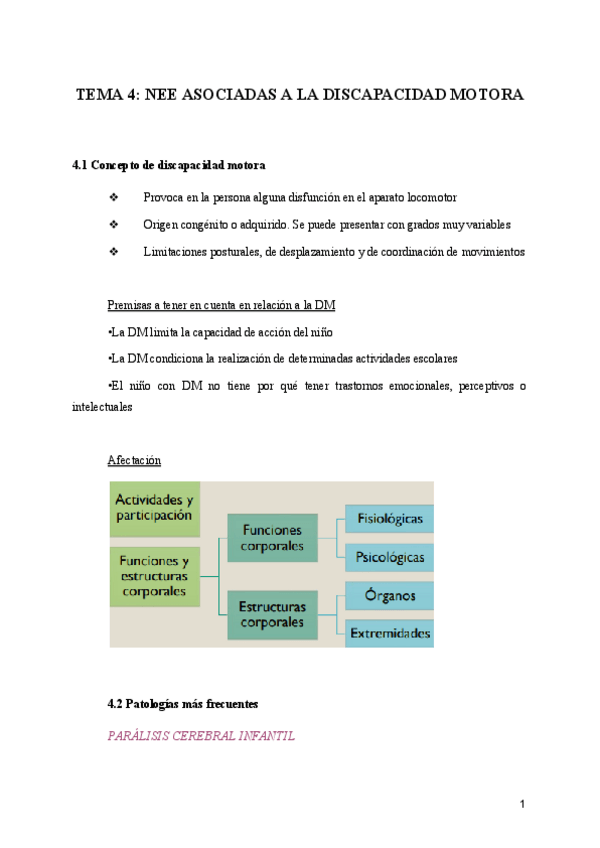 TEMA 4: NEE ASOCIADAS A LA DISCAPACIDAD MOTORA

4.1 Concepto de discapacidad motora

❖ Provoca en la persona alguna disfunción en el aparato locomotor

❖ Origen congénito o adquirido. Se puede presentar con grados muy variables

❖ Limitaciones posturales, de desplazamiento y de coordinación de movimientos

Premisas a tener en cuenta en relación a la DM

•La DM limita la capacidad de acción del niño

•La DM condiciona la realización de determinadas actividades escolares

•El niño con DM no tiene por qué tener trastornos emocionales, perceptivos o intelectuales

Afectación

Actividades y participación

Funciones y estructuras corporales

Funciones corporales

Estructuras corporales

Fisiológicas

Psicológicas

Órganos

Extremidades

4.2 Patologías más frecuentes

PARÁLISIS CEREBRAL INFANTIL

1